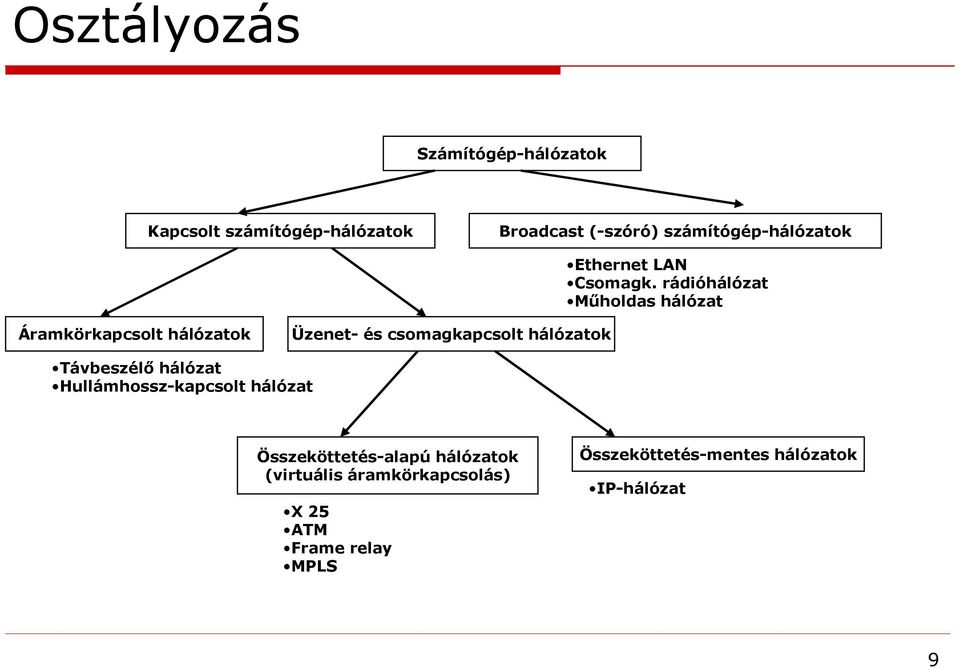 Osztályozás

Számítógép-hálózatok

Kapcsolt számítógép-hálózatok

Broadcast (-szóró) számítógép-hálózatok

•Ethernet LAN
•Csomagk. rádióhálózat
•Műholdas hálózat

Áramkörkapcsolt hálózatok

•Távbeszélő hálózat
•Hullámhossz-kapcsolt hálózat

Üzenet- és csomagkapcsolt hálózatok

Összeköttetés-alapú hálózatok (virtuális áramkörkapcsolás)

•X 25
•ATM
•Frame relay
•MPLS

Összeköttetés-mentes hálózatok

•IP-hálózat

9